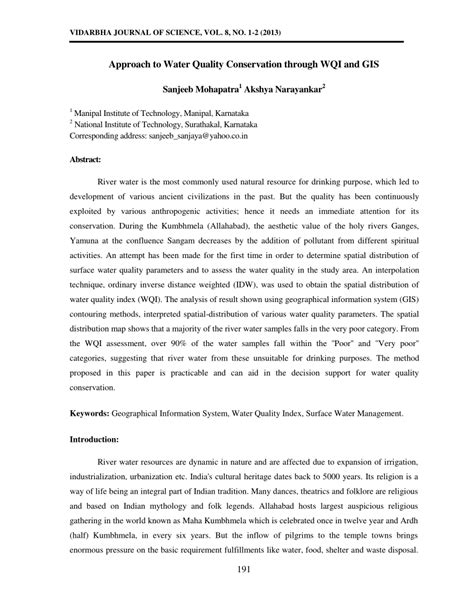 VIDARBHA JOURNAL OF SCIENCE, VOL. 8, NO. 1-2 (2013)

Approach to Water Quality Conservation through WQI and GIS

Sanjeeb Mohapatra$^1$ Akshya Narayankar$^2$

$^1$ Manipal Institute of Technology, Manipal, Karnataka
$^2$ National Institute of Technology, Surathakal, Karnataka
Corresponding address: sanjeeb_sanjaya@yahoo.co.in

Abstract:

River water is the most commonly used natural resource for drinking purpose, which led to development of various ancient civilizations in the past. But the quality has been continuously exploited by various anthropogenic activities; hence it needs an immediate attention for its conservation. During the Kumbhmela (Allahabad), the aesthetic value of the holy rivers Ganges, Yamuna at the confluence Sangam decreases by the addition of pollutant from different spiritual activities. An attempt has been made for the first time in order to determine spatial distribution of surface water quality parameters and to assess the water quality in the study area. An interpolation technique, ordinary inverse distance weighted (IDW), was used to obtain the spatial distribution of water quality index (WQI). The analysis of result shown using geographical information system (GIS) contouring methods, interpreted spatial-distribution of various water quality parameters. The spatial distribution map shows that a majority of the river water samples falls in the very poor category. From the WQI assessment, over 90% of the water samples fall within the "Poor" and "Very poor" categories, suggesting that river water from these unsuitable for drinking purposes. The method proposed in this paper is practicable and can aid in the decision support for water quality conservation.

Keywords: Geographical Information System, Water Quality Index, Surface Water Management.

Introduction:

River water resources are dynamic in nature and are affected due to expansion of irrigation, industrialization, urbanization etc. India's cultural heritage dates back to 5000 years. Its religion is a way of life being an integral part of Indian tradition. Many dances, theatrics and folklore are religious and based on Indian mythology and folk legends. Allahabad hosts largest auspicious religious gathering in the world known as Maha Kumbhmela which is celebrated once in twelve year and Ardh (half) Kumbhmela, in every six years. But the inflow of pilgrims to the temple towns brings enormous pressure on the basic requirement fulfillments like water, food, shelter and waste disposal.

191